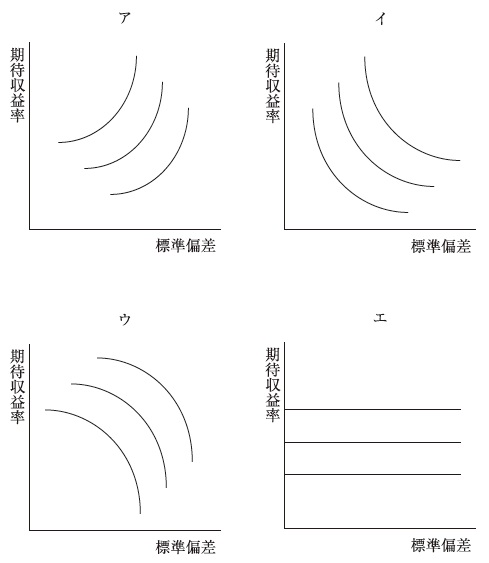 ア

期待収益率

標準偏差

イ

期待収益率

標準偏差

ウ

期待収益率

標準偏差

エ

期待収益率

標準偏差